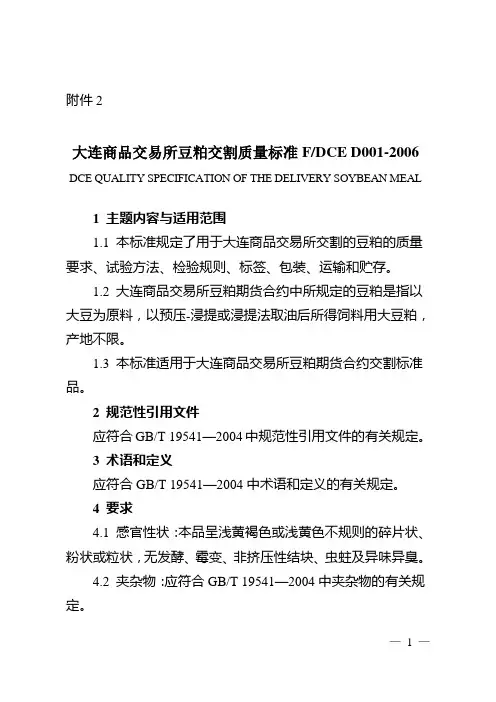 附件 2

大连商品交易所豆粕交割质量标准 F/DCE D001-2006

DCE QUALITY SPECIFICATION OF THE DELIVERY SOYBEAN MEAL

1 主题内容与适用范围

1.1 本标准规定了用于大连商品交易所交割的豆粕的质量要求、试验方法、检验规则、标签、包装、运输和贮存。

1.2 大连商品交易所豆粕期货合约中所规定的豆粕是指以大豆为原料，以预压-浸提或浸提法取油后所得饲料用大豆粕，产地不限。

1.3 本标准适用于大连商品交易所豆粕期货合约交割标准品。

2 规范性引用文件

应符合 GB/T 19541—2004 中规范性引用文件的有关规定。

3 术语和定义

应符合 GB/T 19541—2004 中术语和定义的有关规定。

4 要求

4.1 感官性状：本品呈浅黄褐色或浅黄色不规则的碎片状、粉状或粒状，无发酵、霉变、非挤压性结块、虫蛀及异味异臭。

4.2 夹杂物：应符合 GB/T 19541—2004 中夹杂物的有关规定。

— 1 —